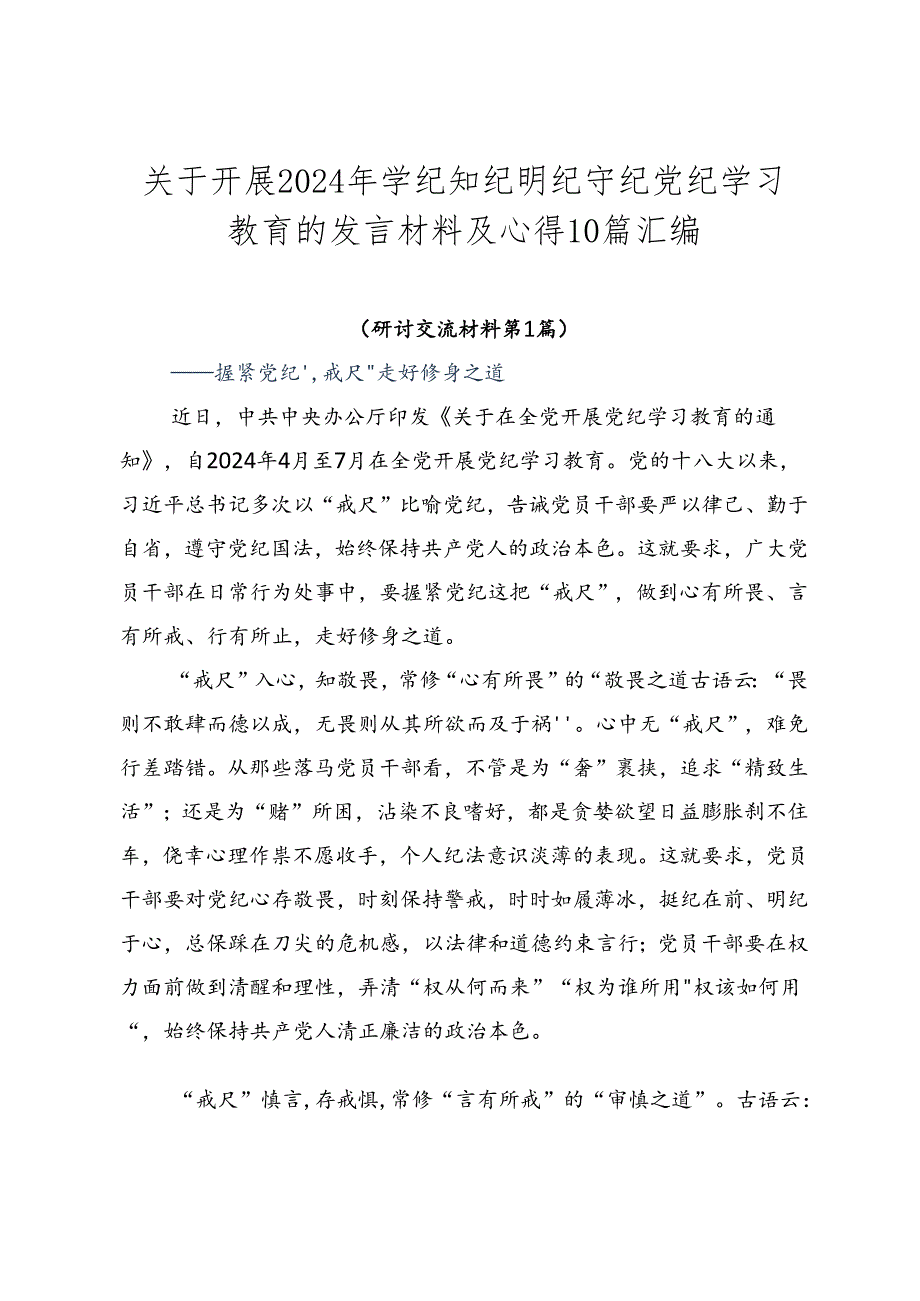 关于开展2024年学纪知纪明纪守纪党纪学习教育的发言材料及心得10篇汇编

（研讨交流材料第1篇）

——握紧党纪',戒尺"走好修身之道

近日，中共中央办公厅印发《关于在全党开展党纪学习教育的通知》，自2024年4月至7月在全党开展党纪学习教育。党的十八大以来，习近平总书记多次以“戒尺”比喻党纪，告诫党员干部要严以律己、勤于自省，遵守党纪国法，始终保持共产党人的政治本色。这就要求，广大党员干部在日常行为处事中，要握紧党纪这把“戒尺”，做到心有所畏、言有所戒、行有所止，走好修身之道。

“戒尺”入心，知敬畏，常修“心有所畏”的“敬畏之道古语云:“畏则不敢肆而德以成，无畏则从其所欲而及于祸''。心中无“戒尺”，难免行差踏错。从那些落马党员干部看，不管是为“奢”裹挟，追求“精致生活”；还是为“赌”所困，沾染不良嗜好，都是贪婪欲望日益膨胀刹不住车，侥幸心理作祟不愿收手，个人纪法意识淡薄的表现。这就要求，党员干部要对党纪心存敬畏，时刻保持警戒，时时如履薄冰，挺纪在前、明纪于心，总保踩在刀尖的危机感，以法律和道德约束言行；党员干部要在权力面前做到清醒和理性，弄清“权从何而来”“权为谁所用"权该如何用“，始终保持共产党人清正廉洁的政治本色。

“戒尺”慎言,存戒惧,常修“言有所戒”的“审慎之道”。古语云: